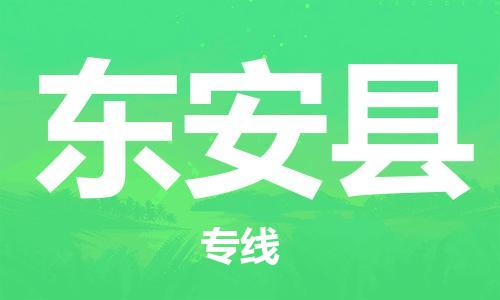 东安县

专线